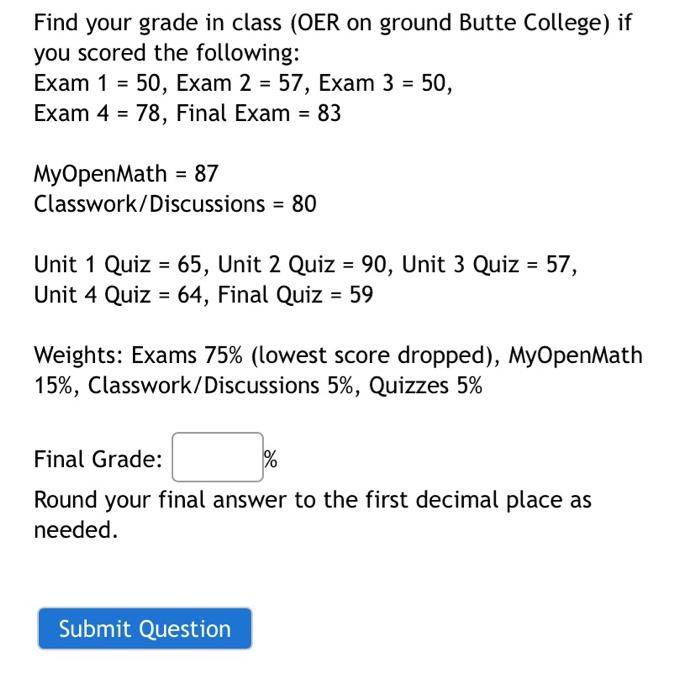 Find your grade in class (OER on ground Butte College) if you scored the following:
Exam 1 = 50, Exam 2 = 57, Exam 3 = 50, Exam 4 = 78, Final Exam = 83

MyOpenMath = 87
Classwork/Discussions = 80

Unit 1 Quiz = 65, Unit 2 Quiz = 90, Unit 3 Quiz = 57, Unit 4 Quiz = 64, Final Quiz = 59

Weights: Exams 75% (lowest score dropped), MyOpenMath 15%, Classwork/Discussions 5%, Quizzes 5%

Final Grade: %

Round your final answer to the first decimal place as needed.

Submit Question